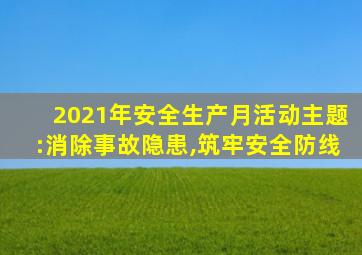 2021年安全生产月活动主题:消除事故隐患,筑牢安全防线